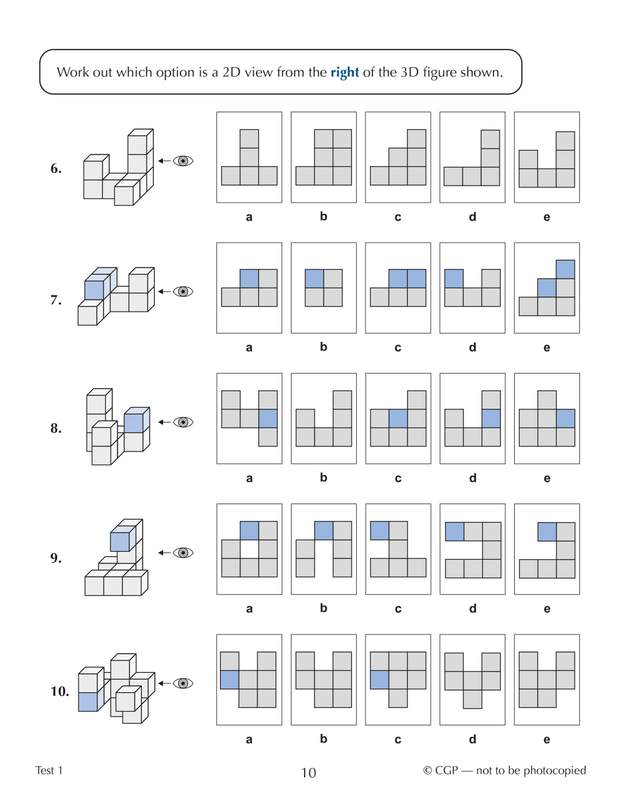 Work out which option is a 2D view from the **right** of the 3D figure shown.

6.

a b c d e

7.

a b c d e

8.

a b c d e

9.

a b c d e

10.

a b c d e

Test 1 10 © CGP — not to be photocopied